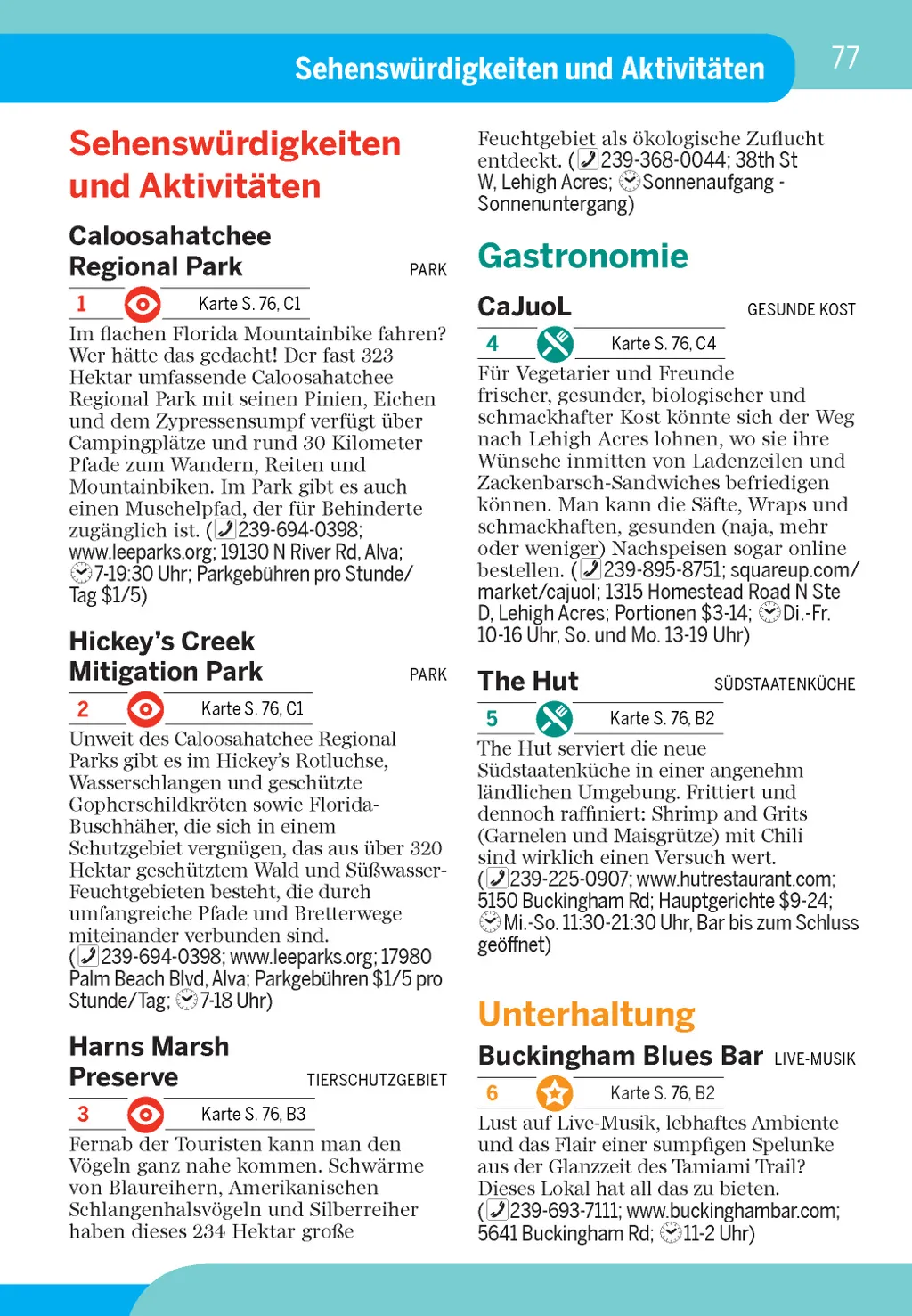 Sehenswürdigkeiten und Aktivitäten

77

Sehenswürdigkeiten und Aktivitäten

Caloosahatchee Regional Park

PARK

1 Karte S. 76, C1

Im flachen Florida Mountainbike fahren? Wer hätte das gedacht! Der fast 323 Hektar umfassende Caloosahatchee Regional Park mit seinen Pinien, Eichen und dem Zypressensumpf verfügt über Campingplätze und rund 30 Kilometer Pfade zum Wandern, Reiten und Mountainbiken. Im Park gibt es auch einen Muschelpfad, der für Behinderte zugänglich ist. (239-694-0398; www.leeparks.org; 19130 N River Rd, Alva; 7-19:30 Uhr; Parkgebühren pro Stunde/Tag $1/5)

Hickey's Creek Mitigation Park

PARK

2 Karte S. 76, C1

Unweit des Caloosahatchee Regional Parks gibt es im Hickey's Rotluchse, Wasserschlangen und geschützte Gopherschildkröten sowie Florida-Buschhäher, die sich in einem Schutzgebiet vergnügen, das aus über 320 Hektar geschütztem Wald und Süßwasser-Feuchtgebieten besteht, die durch umfangreiche Pfade und Bretterwege miteinander verbunden sind. (239-694-0398; www.leeparks.org; 17980 Palm Beach Blvd, Alva; Parkgebühren $1/5 pro Stunde/Tag; 7-18 Uhr)

Harns Marsh Preserve

TIERSCHUTZGEBIET

3 Karte S. 76, B3

Fernab der Touristen kann man den Vögeln ganz nahe kommen. Schwärme von Blaureihern, Amerikanischen Schlangenhalsvögeln und Silberreiher haben dieses 234 Hektar große Feuchtgebiet als ökologische Zuflucht entdeckt. (239-368-0044; 38th St W, Lehigh Acres; Sonnenaufgang - Sonnenuntergang)

Gastronomie

CaJuoL

GESUNDE KOST

4 Karte S. 76, C4

Für Vegetarier und Freunde frischer, gesunder, biologischer und schmackhafter Kost könnte sich der Weg nach Lehigh Acres lohnen, wo sie ihre Wünsche inmitten von Ladenzeilen und Zackenbarsch-Sandwiches befriedigen können. Man kann die Säfte, Wraps und schmackhaften, gesunden (naja, mehr oder weniger) Nachspeisen sogar online bestellen. (239-895-8751; squareup.com/market/cajuol; 1315 Homestead Road N Ste D, Lehigh Acres; Portionen $3-14; Di.-Fr. 10-16 Uhr, So. und Mo. 13-19 Uhr)

The Hut

SÜDSTAATENKÜCHE

5 Karte S. 76, B2

The Hut serviert die neue Südstaatenküche in einer angenehm ländlichen Umgebung. Frittiert und dennoch raffiniert: Shrimp and Grits (Garnelen und Maisgrütze) mit Chili sind wirklich einen Versuch wert. (239-225-0907; www.hutrestaurant.com; 5150 Buckingham Rd; Hauptgerichte $9-24; Mi.-So. 11:30-21:30 Uhr, Bar bis zum Schluss geöffnet)

Unterhaltung

Buckingham Blues Bar LIVE-MUSIK

6 Karte S. 76, B2

Lust auf Live-Musik, lebhaftes Ambiente und das Flair einer sumpfigen Spelunke aus der Glanzzeit des Tamiami Trail? Dieses Lokal hat all das zu bieten. (239-693-7111; www.buckinghambar.com; 5641 Buckingham Rd; 11-2 Uhr)